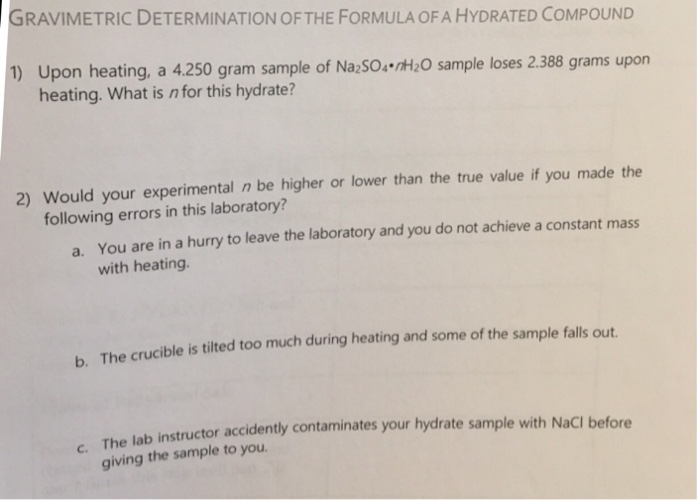 GRAVIMETRIC DETERMINATION OF THE FORMULA OF A HYDRATED COMPOUND

1) Upon heating, a 4.250 gram sample of $Na_2SO_4 \cdot nH_2O$ sample loses 2.388 grams upon heating. What is $n$ for this hydrate?

2) Would your experimental $n$ be higher or lower than the true value if you made the following errors in this laboratory?

a. You are in a hurry to leave the laboratory and you do not achieve a constant mass with heating.

b. The crucible is tilted too much during heating and some of the sample falls out.

c. The lab instructor accidently contaminates your hydrate sample with NaCl before giving the sample to you.